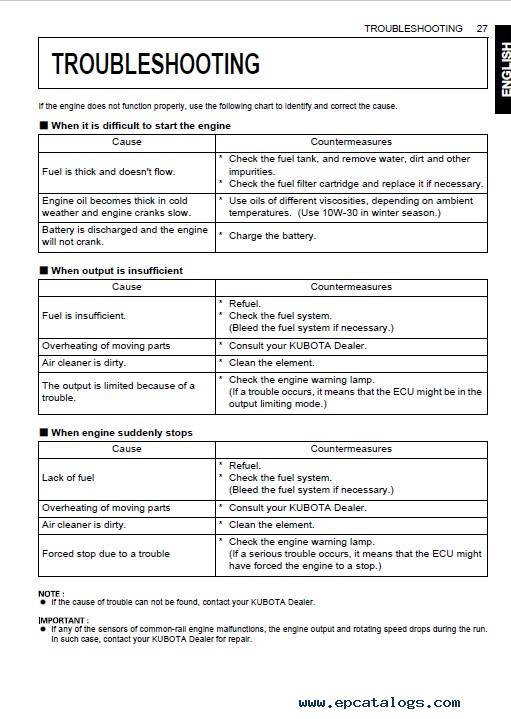 TROUBLESHOOTING 27

ENGLISH

TROUBLESHOOTING

If the engine does not function properly, use the following chart to identify and correct the cause.

■ When it is difficult to start the engine

| Cause | Countermeasures |
|---|---|
| Fuel is thick and doesn't flow. | * Check the fuel tank, and remove water, dirt and other impurities. * Check the fuel filter cartridge and replace it if necessary. |
| Engine oil becomes thick in cold weather and engine cranks slow. | * Use oils of different viscosities, depending on ambient temperatures. (Use 10W-30 in winter season.) |
| Battery is discharged and the engine will not crank. | * Charge the battery. |

■ When output is insufficient

| Cause | Countermeasures |
|---|---|
| Fuel is insufficient. | * Refuel. * Check the fuel system. (Bleed the fuel system if necessary.) |
| Overheating of moving parts | * Consult your KUBOTA Dealer. |
| Air cleaner is dirty. | * Clean the element. |
| The output is limited because of a trouble. | * Check the engine warning lamp. (If a trouble occurs, it means that the ECU might be in the output limiting mode.) |

■ When engine suddenly stops

| Cause | Countermeasures |
|---|---|
| Lack of fuel | * Refuel. * Check the fuel system. (Bleed the fuel system if necessary.) |
| Overheating of moving parts | * Consult your KUBOTA Dealer. |
| Air cleaner is dirty. | * Clean the element. |
| Forced stop due to a trouble | * Check the engine warning lamp. (If a serious trouble occurs, it means that the ECU might have forced the engine to a stop.) |

NOTE :
● If the cause of trouble can not be found, contact your KUBOTA Dealer.

IMPORTANT :
● If any of the sensors of common-rail engine malfunctions, the engine output and rotating speed drops during the run. In such case, contact your KUBOTA Dealer for repair.

www.epcatalogs.com